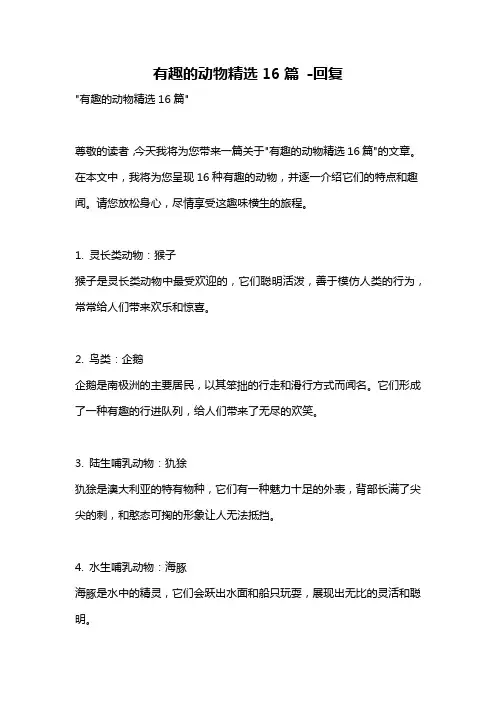 有趣的动物精选 16 篇 -回复

"有趣的动物精选 16 篇"

尊敬的读者,今天我将为您带来一篇关于"有趣的动物精选 16 篇"的文章。在本文中，我将为您呈现 16 种有趣的动物，并逐一介绍它们的特点和趣闻。请您放松身心，尽情享受这趣味横生的旅程。

1. 灵长类动物：猴子

猴子是灵长类动物中最受欢迎的，它们聪明活泼，善于模仿人类的行为，常常给人们带来欢乐和惊喜。

2. 鸟类：企鹅

企鹅是南极洲的主要居民，以其笨拙的行走和滑行方式而闻名。它们形成了一种有趣的行进队列，给人们带来了无尽的欢笑。

3. 陆生哺乳动物：犰狳

犰狳是澳大利亚的特有物种，它们有一种魅力十足的外表，背部长满了尖尖的刺，和憨态可掬的形象让人无法抵挡。

4. 水生哺乳动物：海豚

海豚是水中的精灵，它们会跃出水面和船只玩耍，展现出无比的灵活和聪明。